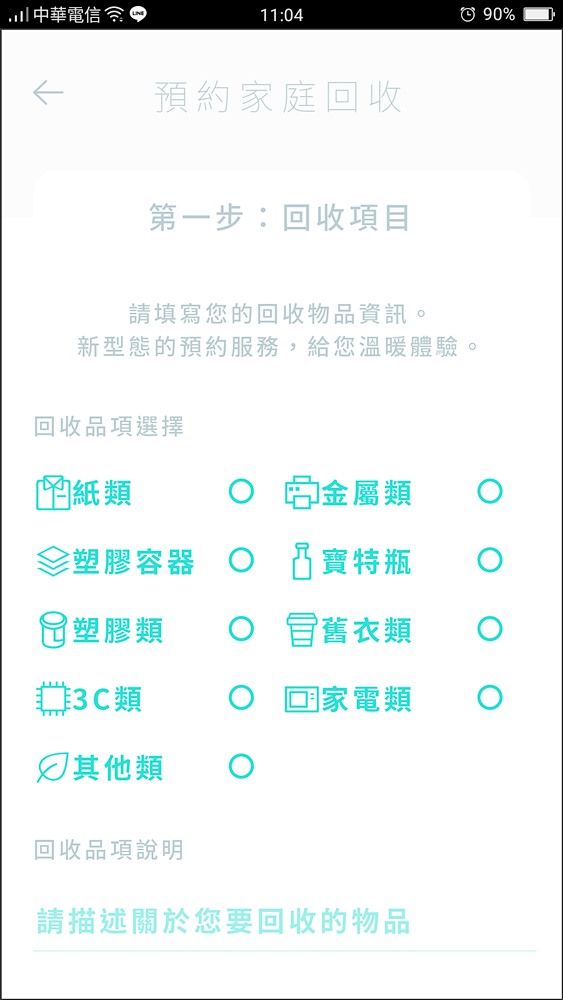 中華電信 11:04 90%

預約家庭回收

第一步：回收項目

請填寫您的回收物品資訊。
新型態的預約服務，給您溫暖體驗。

回收品項選擇

紙類
金屬類
塑膠容器
寶特瓶
塑膠類
舊衣類
3C類
家電類
其他類

回收品項說明

請描述關於您要回收的物品